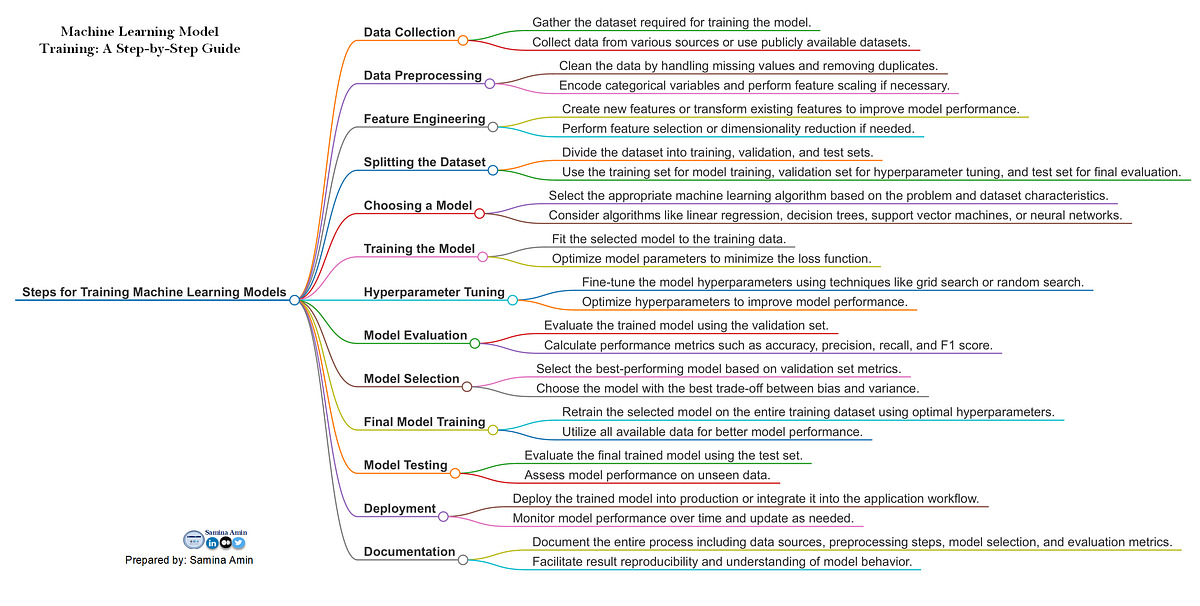 Machine Learning Model Training: A Step-by-Step Guide

Steps for Training Machine Learning Models

Data Collection
Gather the dataset required for training the model.
Collect data from various sources or use publicly available datasets.

Data Preprocessing
Clean the data by handling missing values and removing duplicates.
Encode categorical variables and perform feature scaling if necessary.

Feature Engineering
Create new features or transform existing features to improve model performance.
Perform feature selection or dimensionality reduction if needed.

Splitting the Dataset
Divide the dataset into training, validation, and test sets.
Use the training set for model training, validation set for hyperparameter tuning, and test set for final evaluation.

Choosing a Model
Select the appropriate machine learning algorithm based on the problem and dataset characteristics.
Consider algorithms like linear regression, decision trees, support vector machines, or neural networks.

Training the Model
Fit the selected model to the training data.
Optimize model parameters to minimize the loss function.

Hyperparameter Tuning
Fine-tune the model hyperparameters using techniques like grid search or random search.
Optimize hyperparameters to improve model performance.

Model Evaluation
Evaluate the trained model using the validation set.
Calculate performance metrics such as accuracy, precision, recall, and F1 score.

Model Selection
Select the best-performing model based on validation set metrics.
Choose the model with the best trade-off between bias and variance.

Final Model Training
Retrain the selected model on the entire training dataset using optimal hyperparameters.
Utilize all available data for better model performance.

Model Testing
Evaluate the final trained model using the test set.
Assess model performance on unseen data.

Deployment
Deploy the trained model into production or integrate it into the application workflow.
Monitor model performance over time and update as needed.

Documentation
Document the entire process including data sources, preprocessing steps, model selection, and evaluation metrics.
Facilitate result reproducibility and understanding of model behavior.

Samina Amin
Prepared by: Samina Amin